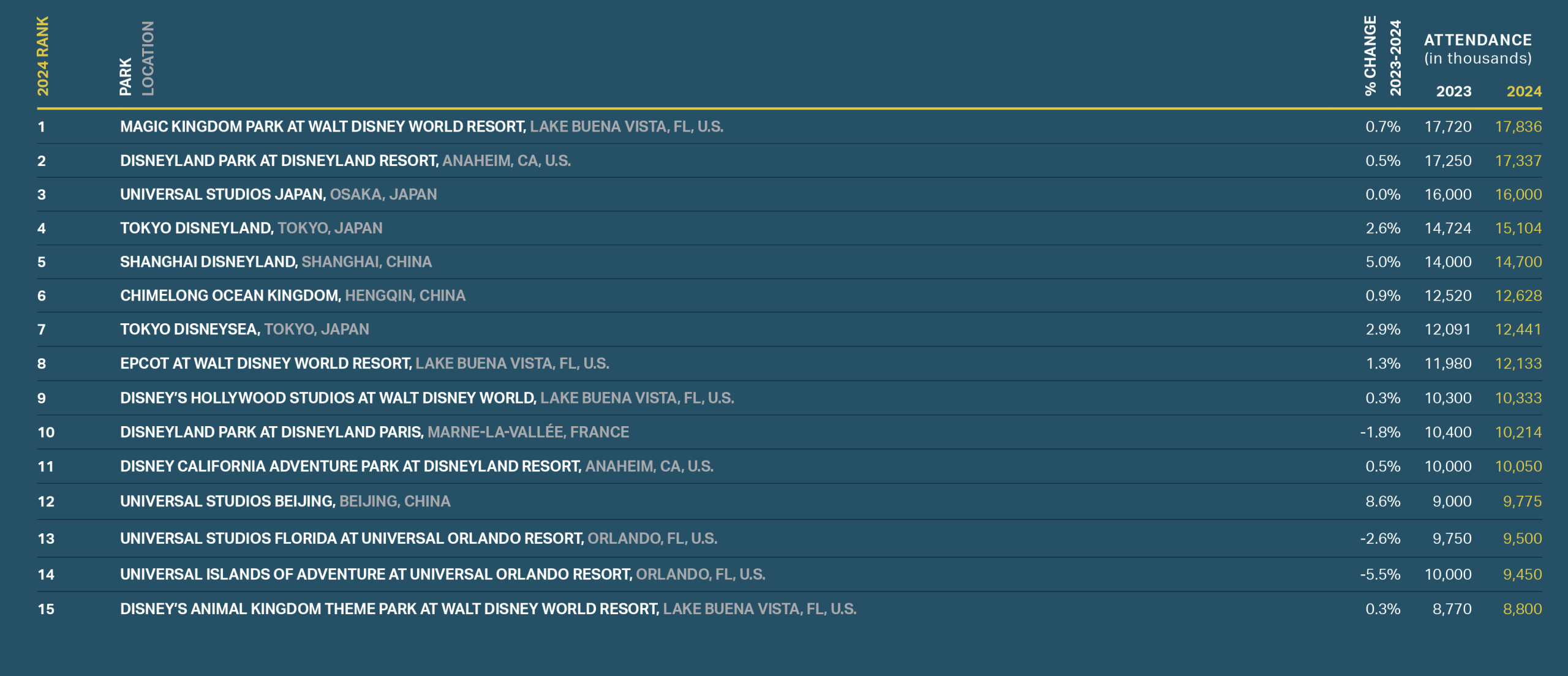 | 2024 RANK | PARK LOCATION | % CHANGE 2023-2024 | ATTENDANCE (in thousands) 2023 | 2024 |
|---|---|---|---|---|
| 1 | MAGIC KINGDOM PARK AT WALT DISNEY WORLD RESORT, LAKE BUENA VISTA, FL, U.S. | 0.7% | 17,720 | 17,836 |
| 2 | DISNEYLAND PARK AT DISNEYLAND RESORT, ANAHEIM, CA, U.S. | 0.5% | 17,250 | 17,337 |
| 3 | UNIVERSAL STUDIOS JAPAN, OSAKA, JAPAN | 0.0% | 16,000 | 16,000 |
| 4 | TOKYO DISNEYLAND, TOKYO, JAPAN | 2.6% | 14,724 | 15,104 |
| 5 | SHANGHAI DISNEYLAND, SHANGHAI, CHINA | 5.0% | 14,000 | 14,700 |
| 6 | CHIMELONG OCEAN KINGDOM, HENGQIN, CHINA | 0.9% | 12,520 | 12,628 |
| 7 | TOKYO DISNEYSEA, TOKYO, JAPAN | 2.9% | 12,091 | 12,441 |
| 8 | EPCOT AT WALT DISNEY WORLD RESORT, LAKE BUENA VISTA, FL, U.S. | 1.3% | 11,980 | 12,133 |
| 9 | DISNEY'S HOLLYWOOD STUDIOS AT WALT DISNEY WORLD, LAKE BUENA VISTA, FL, U.S. | 0.3% | 10,300 | 10,333 |
| 10 | DISNEYLAND PARK AT DISNEYLAND PARIS, MARNE-LA-VALLÉE, FRANCE | -1.8% | 10,400 | 10,214 |
| 11 | DISNEY CALIFORNIA ADVENTURE PARK AT DISNEYLAND RESORT, ANAHEIM, CA, U.S. | 0.5% | 10,000 | 10,050 |
| 12 | UNIVERSAL STUDIOS BEIJING, BEIJING, CHINA | 8.6% | 9,000 | 9,775 |
| 13 | UNIVERSAL STUDIOS FLORIDA AT UNIVERSAL ORLANDO RESORT, ORLANDO, FL, U.S. | -2.6% | 9,750 | 9,500 |
| 14 | UNIVERSAL ISLANDS OF ADVENTURE AT UNIVERSAL ORLANDO RESORT, ORLANDO, FL, U.S. | -5.5% | 10,000 | 9,450 |
| 15 | DISNEY'S ANIMAL KINGDOM THEME PARK AT WALT DISNEY WORLD RESORT, LAKE BUENA VISTA, FL, U.S. | 0.3% | 8,770 | 8,800 |